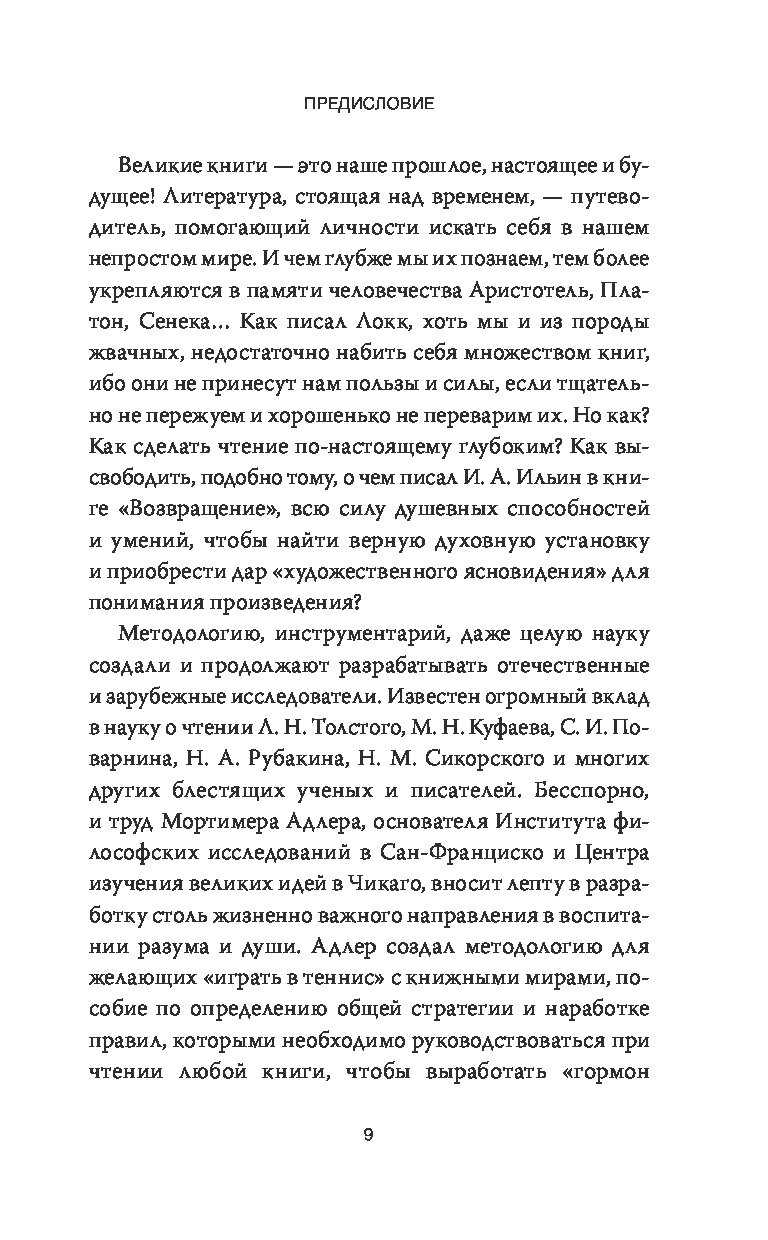 ПРЕДИСЛОВИЕ

Великие книги — это наше прошлое, настоящее и будущее! Литература, стоящая над временем, — путеводитель, помогающий личности искать себя в нашем непростом мире. И чем глубже мы их познаем, тем более укрепляются в памяти человечества Аристотель, Платон, Сенека... Как писал Локк, хоть мы и из породы жвачных, недостаточно набить себя множеством книг, ибо они не принесут нам пользы и силы, если тщательно не пережуем и хорошенько не переварим их. Но как? Как сделать чтение по-настоящему глубоким? Как высвободить, подобно тому, о чем писал И. А. Ильин в книге «Возвращение», всю силу душевных способностей и умений, чтобы найти верную духовную установку и приобрести дар «художественного ясновидения» для понимания произведения?

Методологию, инструментарий, даже целую науку создали и продолжают разрабатывать отечественные и зарубежные исследователи. Известен огромный вклад в науку о чтении Л. Н. Толстого, М. Н. Куфаева, С. И. Поварнина, Н. А. Рубакина, Н. М. Сикорского и многих других блестящих ученых и писателей. Бесспорно, и труд Мортимера Адлера, основателя Института философских исследований в Сан-Франциско и Центра изучения великих идей в Чикаго, вносит лепту в разработку столь жизненно важного направления в воспитании разума и души. Адлер создал методологию для желающих «играть в теннис» с книжными мирами, пособие по определению общей стратегии и наработке правил, которыми необходимо руководствоваться при чтении любой книги, чтобы выработать «гормон

9